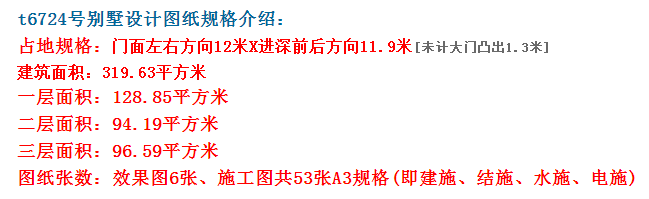 t6724号别墅设计图纸规格介绍：
占地规格：门面左右方向12米X进深前后方向11.9米[未计大门凸出1.3米]
建筑面积：319.63平方米
一层面积：128.85平方米
二层面积：94.19平方米
三层面积：96.59平方米
图纸张数：效果图6张、施工图共53张A3规格(即建施、结施、水施、电施)